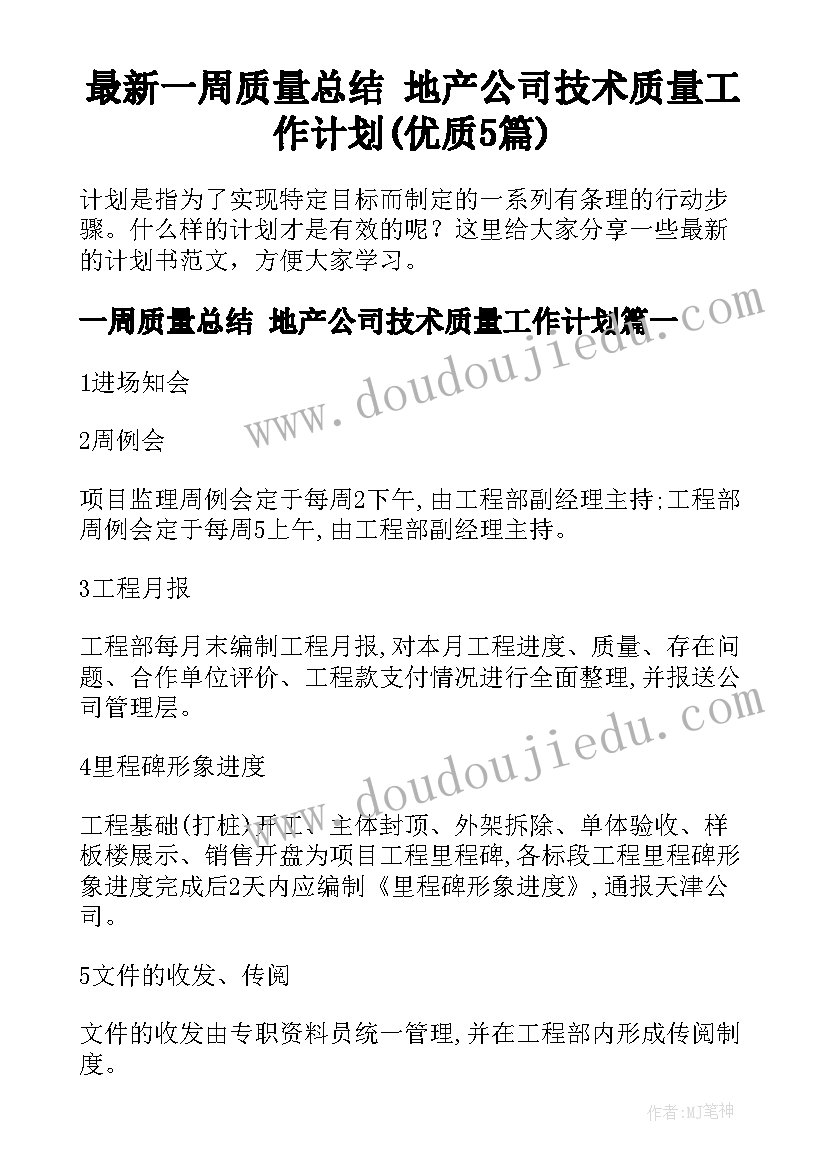 最新一周质量总结 地产公司技术质量工作计划(优质5篇)

计划是指为了实现特定目标而制定的一系列有条理的行动步骤。什么样的计划才是有效的呢？这里给大家分享一些最新的计划书范文，方便大家学习。

一周质量总结 地产公司技术质量工作计划篇一

www.doudoujiedu.com

1进场知会

2周例会

项目监理周例会定于每周2下午,由工程部副经理主持;工程部周例会定于每周5上午,由工程部副经理主持。

3工程月报

工程部每月末编制工程月报,对本月工程进度、质量、存在问题、合作单位评价、工程款支付情况进行全面整理,并报送公司管理层。

www.doudoujiedu.com

4里程碑形象进度

工程基础(打桩)开工、主体封顶、外架拆除、单体验收、样板楼展示、销售开盘为项目工程里程碑,各标段工程里程碑形象进度完成后2天内应编制《里程碑形象进度》,通报天津公司。

5文件的收发、传阅

文件的收发由专职资料员统一管理,并在工程部内形成传阅制度。

作者:MJ笔神